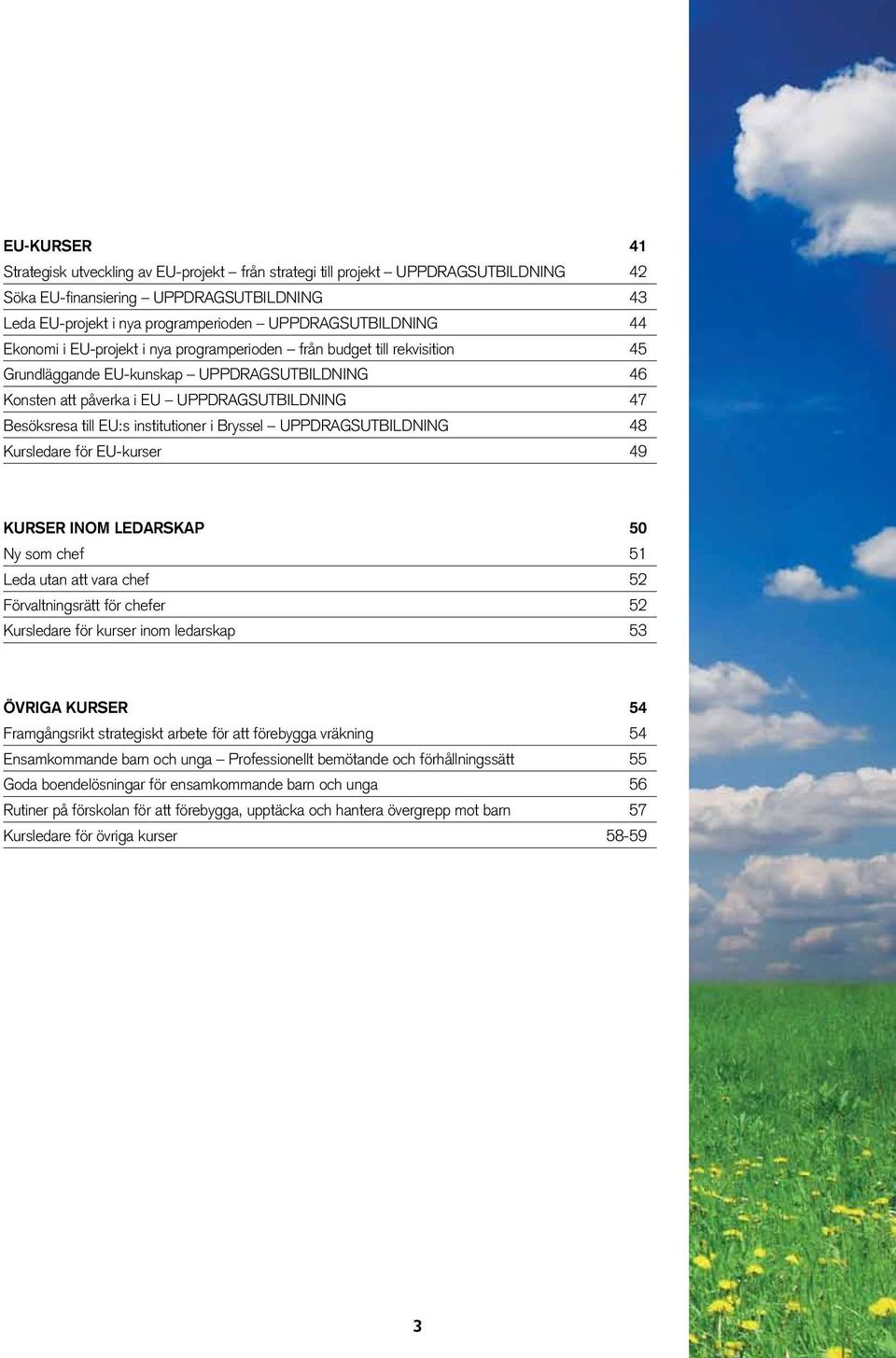 EU-KURSER 41
Strategisk utveckling av EU-projekt – från strategi till projekt – UPPDRAGSUTBILDNING 42
Söka EU-finansiering – UPPDRAGSUTBILDNING 43
Leda EU-projekt i nya programperioden – UPPDRAGSUTBILDNING 44
Ekonomi i EU-projekt i nya programperioden – från budget till rekvisition 45
Grundläggande EU-kunskap – UPPDRAGSUTBILDNING 46
Konsten att påverka i EU – UPPDRAGSUTBILDNING 47
Besöksresa till EU:s institutioner i Bryssel – UPPDRAGSUTBILDNING 48
Kursledare för EU-kurser 49

KURSER INOM LEDARSKAP 50
Ny som chef 51
Leda utan att vara chef 52
Förvaltningsrätt för chefer 52
Kursledare för kurser inom ledarskap 53

ÖVRIGA KURSER 54
Framgångsrikt strategiskt arbete för att förebygga vräkning 54
Ensamkommande barn och unga – Professionellt bemötande och förhållningssätt 55
Goda boendelösningar för ensamkommande barn och unga 56
Rutiner på förskolan för att förebygga, upptäcka och hantera övergrepp mot barn 57
Kursledare för övriga kurser 58-59

3